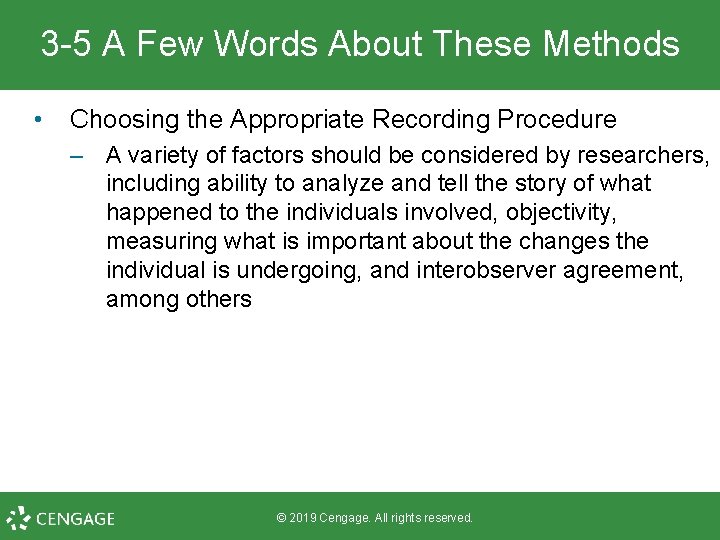 3-5 A Few Words About These Methods

• Choosing the Appropriate Recording Procedure

– A variety of factors should be considered by researchers, including ability to analyze and tell the story of what happened to the individuals involved, objectivity, measuring what is important about the changes the individual is undergoing, and interobserver agreement, among others

CENGAGE

© 2019 Cengage. All rights reserved.